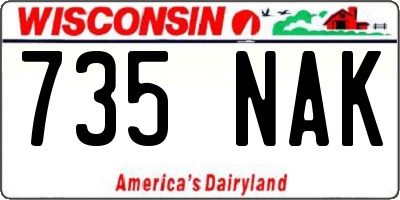 WISCONSIN

735 NAK

America's Dairyland